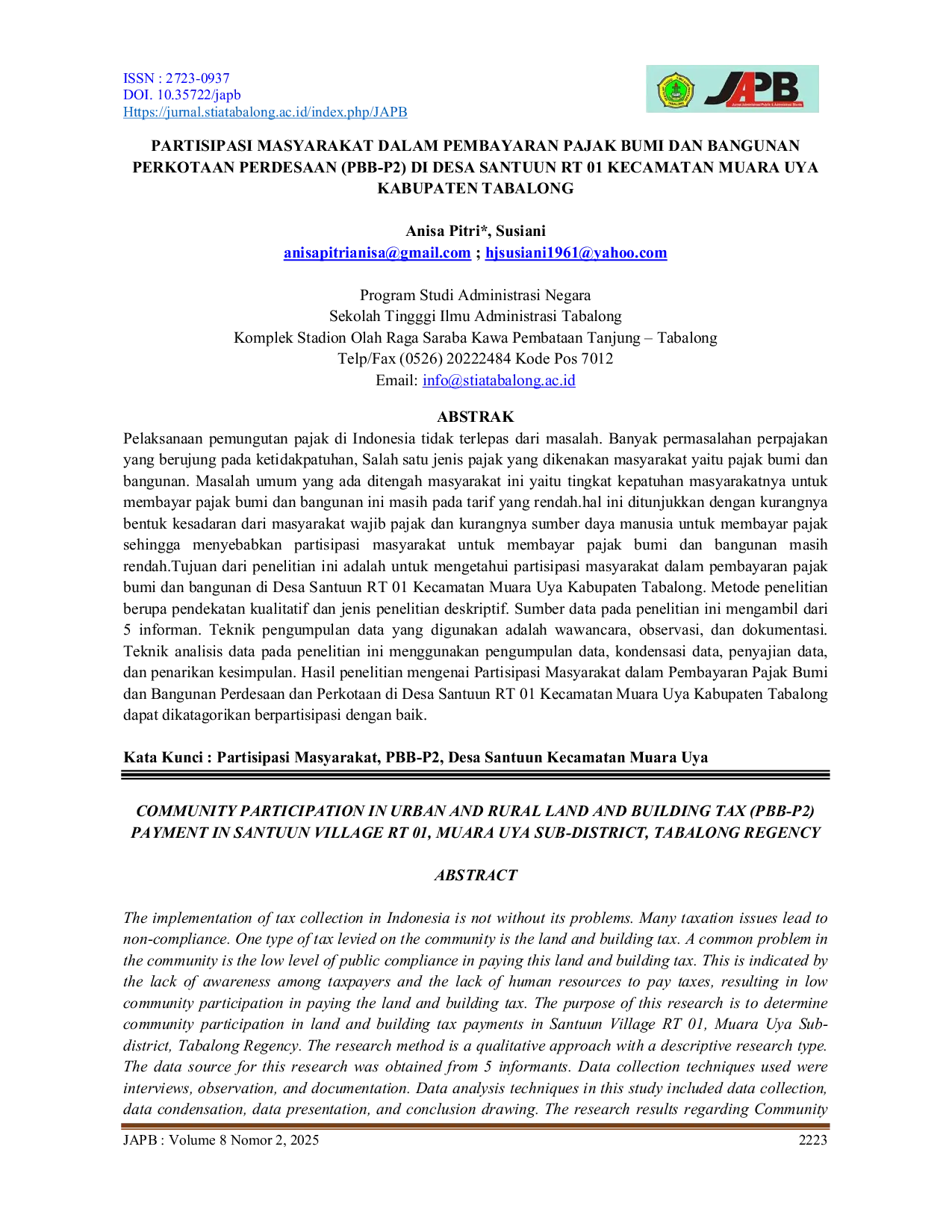 ISSN : 2723-0937
DOI. 10.35722/japb
Https://jurnal.stiatabalong.ac.id/index.php/JAPB

JAPB

PARTISIPASI MASYARAKAT DALAM PEMBAYARAN PAJAK BUMI DAN BANGUNAN PERKOTAAN PERDESAAN (PBB-P2) DI DESA SANTUUN RT 01 KECAMATAN MUARA UYA KABUPATEN TABALONG

Anisa Pitri*, Susiani
anisapitrianisa@gmail.com ; hjsusiani1961@yahoo.com

Program Studi Administrasi Negara
Sekolah Tingggi Ilmu Administrasi Tabalong
Komplek Stadion Olah Raga Saraba Kawa Pembataan Tanjung – Tabalong
Telp/Fax (0526) 20222484 Kode Pos 7012
Email: info@stiatabalong.ac.id

ABSTRAK

Pelaksanaan pemungutan pajak di Indonesia tidak terlepas dari masalah. Banyak permasalahan perpajakan yang berujung pada ketidakpatuhan, Salah satu jenis pajak yang dikenakan masyarakat yaitu pajak bumi dan bangunan. Masalah umum yang ada ditengah masyarakat ini yaitu tingkat kepatuhan masyarakatnya untuk membayar pajak bumi dan bangunan ini masih pada tarif yang rendah.hal ini ditunjukkan dengan kurangnya bentuk kesadaran dari masyarakat wajib pajak dan kurangnya sumber daya manusia untuk membayar pajak sehingga menyebabkan partisipasi masyarakat untuk membayar pajak bumi dan bangunan masih rendah.Tujuan dari penelitian ini adalah untuk mengetahui partisipasi masyarakat dalam pembayaran pajak bumi dan bangunan di Desa Santuun RT 01 Kecamatan Muara Uya Kabupaten Tabalong. Metode penelitian berupa pendekatan kualitatif dan jenis penelitian deskriptif. Sumber data pada penelitian ini mengambil dari 5 informan. Teknik pengumpulan data yang digunakan adalah wawancara, observasi, dan dokumentasi. Teknik analisis data pada penelitian ini menggunakan pengumpulan data, kondensasi data, penyajian data, dan penarikan kesimpulan. Hasil penelitian mengenai Partisipasi Masyarakat dalam Pembayaran Pajak Bumi dan Bangunan Perdesaan dan Perkotaan di Desa Santuun RT 01 Kecamatan Muara Uya Kabupaten Tabalong dapat dikatagorikan berpartisipasi dengan baik.

Kata Kunci : Partisipasi Masyarakat, PBB-P2, Desa Santuun Kecamatan Muara Uya

COMMUNITY PARTICIPATION IN URBAN AND RURAL LAND AND BUILDING TAX (PBB-P2) PAYMENT IN SANTUUN VILLAGE RT 01, MUARA UYA SUB-DISTRICT, TABALONG REGENCY

ABSTRACT

The implementation of tax collection in Indonesia is not without its problems. Many taxation issues lead to non-compliance. One type of tax levied on the community is the land and building tax. A common problem in the community is the low level of public compliance in paying this land and building tax. This is indicated by the lack of awareness among taxpayers and the lack of human resources to pay taxes, resulting in low community participation in paying the land and building tax. The purpose of this research is to determine community participation in land and building tax payments in Santuun Village RT 01, Muara Uya Sub-district, Tabalong Regency. The research method is a qualitative approach with a descriptive research type. The data source for this research was obtained from 5 informants. Data collection techniques used were interviews, observation, and documentation. Data analysis techniques in this study included data collection, data condensation, data presentation, and conclusion drawing. The research results regarding Community

JAPB : Volume 8 Nomor 2, 2025 2223